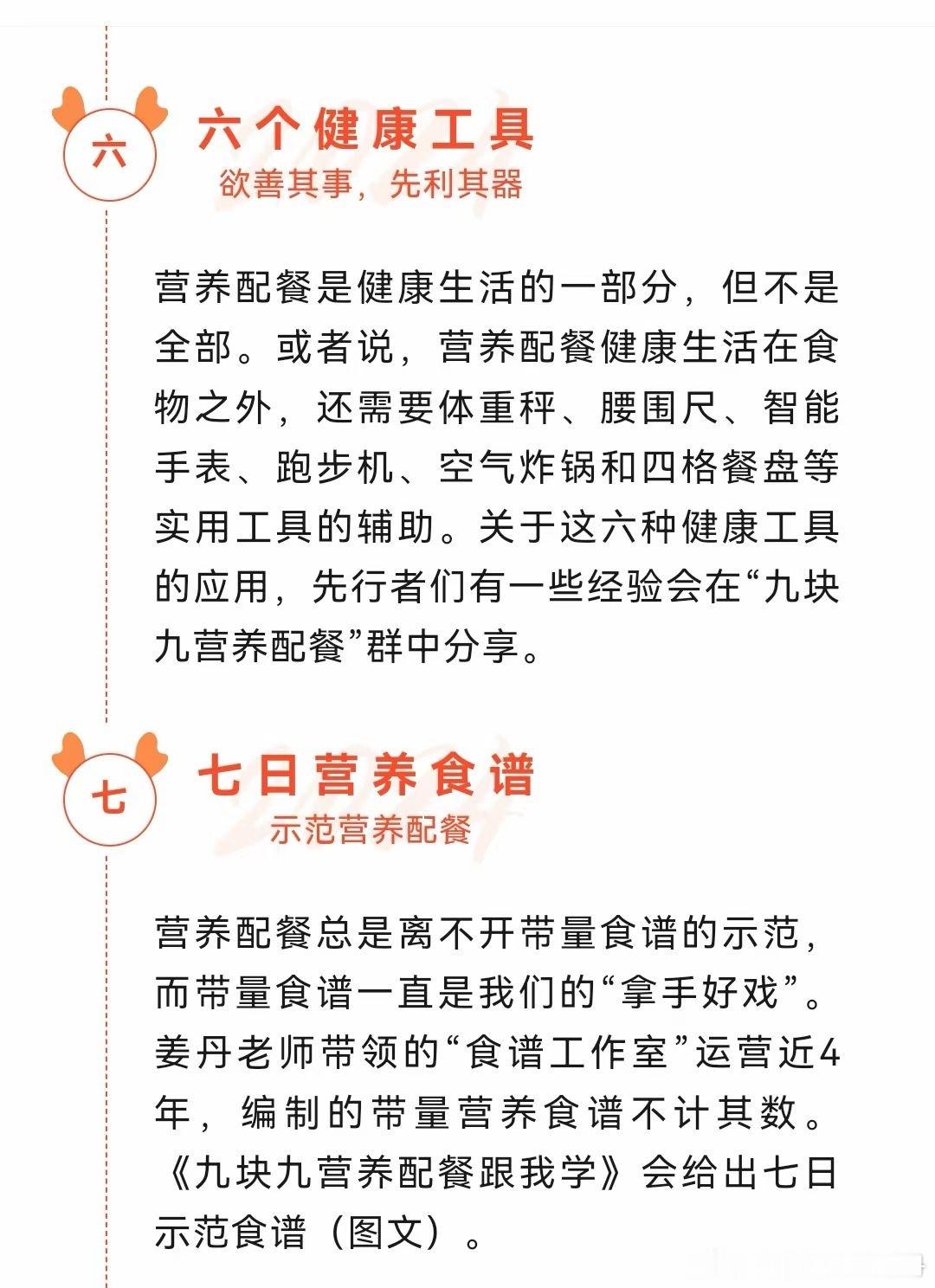 六

六个健康工具

欲善其事，先利其器

营养配餐是健康生活的一部分，但不是全部。或者说，营养配餐健康生活在食物之外，还需要体重秤、腰围尺、智能手表、跑步机、空气炸锅和四格餐盘等实用工具的辅助。关于这六种健康工具的应用，先行者们有一些经验会在“九块九营养配餐”群中分享。

七

七日营养食谱

示范营养配餐

营养配餐总是离不开带量食谱的示范，而带量食谱一直是我们的“拿手好戏”。姜丹老师带领的“食谱工作室”运营近4年，编制的带量营养食谱不计其数。《九块九营养配餐跟我学》会给出七日示范食谱（图文）。